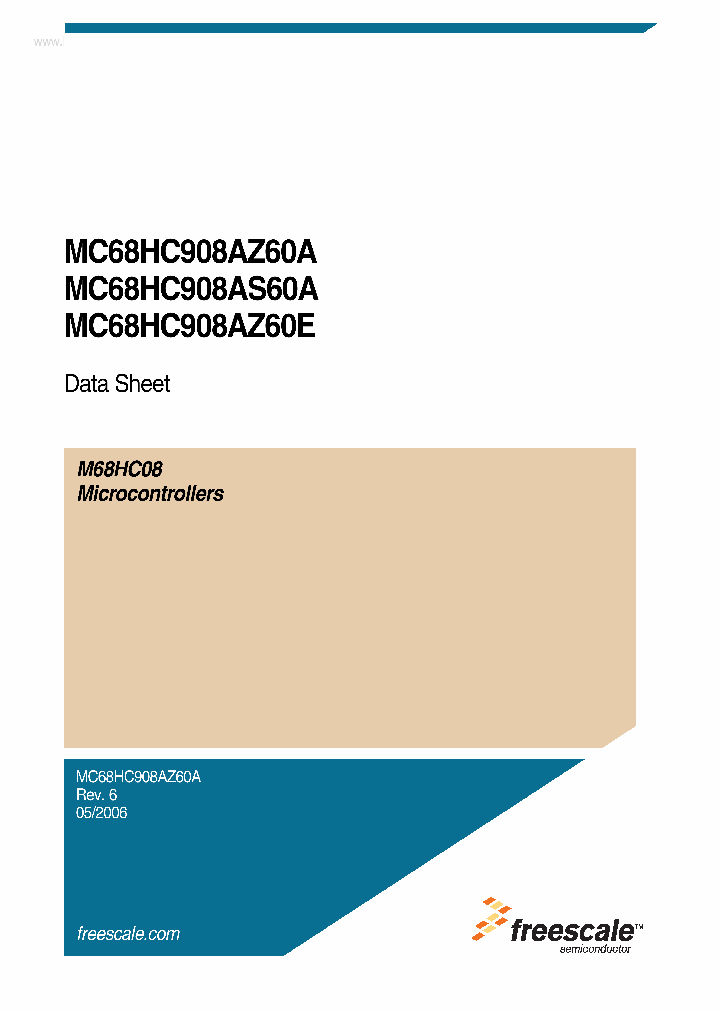 www.

MC68HC908AZ60A
MC68HC908AS60A
MC68HC908AZ60E

Data Sheet

M68HC08
Microcontrollers

MC68HC908AZ60A
Rev. 6
05/2006

freescale.com

freescale™
semiconductor